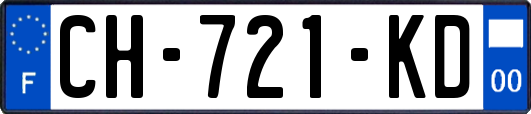 F
CH-721-KD
00